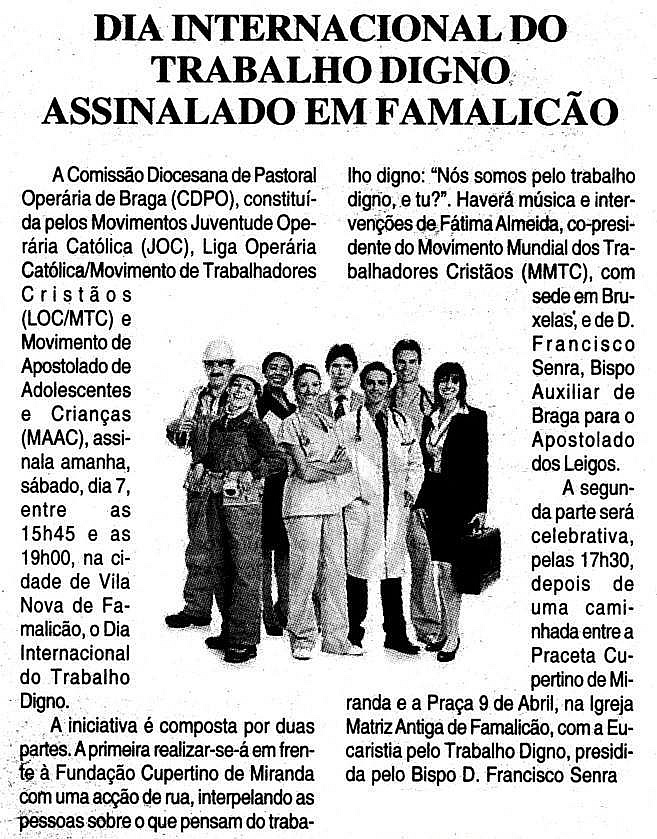 DIA INTERNACIONAL DO TRABALHO DIGNO ASSINALADO EM FAMALICÃO

A Comissão Diocesana de Pastoral Operária de Braga (CDPO), constituída pelos Movimentos Juventude Operária Católica (JOC), Liga Operária Católica/Movimento de Trabalhadores Cristãos (LOC/MTC) e Movimento de Apostolado de Adolescentes e Crianças (MAAC), assinala amanha, sábado, dia 7, entre as 15h45 e as 19h00, na cidade de Vila Nova de Famalicão, o Dia Internacional do Trabalho Digno.

A iniciativa é composta por duas partes. A primeira realizar-se-á em frente à Fundação Cupertino de Miranda com uma acção de rua, interpelando as pessoas sobre o que pensam do trabalho digno: "Nós somos pelo trabalho digno, e tu?". Haverá música e intervenções de Fátima Almeida, co-presidente do Movimento Mundial dos Trabalhadores Cristãos (MMTC), com sede em Bruxelas, e de D. Francisco Senra, Bispo Auxiliar de Braga para o Apostolado dos Leigos.

A segunda parte será celebrativa, pelas 17h30, depois de uma caminhada entre a Praceta Cupertino de Miranda e a Praça 9 de Abril, na Igreja Matriz Antiga de Famalicão, com a Eucaristia pelo Trabalho Digno, presidida pelo Bispo D. Francisco Senra